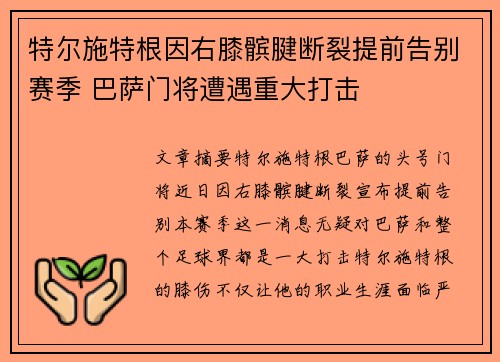 特尔施特根因右膝髌腱断裂提前告别赛季 巴萨门将遭遇重大打击

文章摘要特尔施特根巴萨的头号门将近日因右膝髌腱断裂宣布提前告别本赛季这一消息无疑对巴萨和整个足球界都是一大打击特尔施特根的膝伤不仅让他的职业生涯面临严